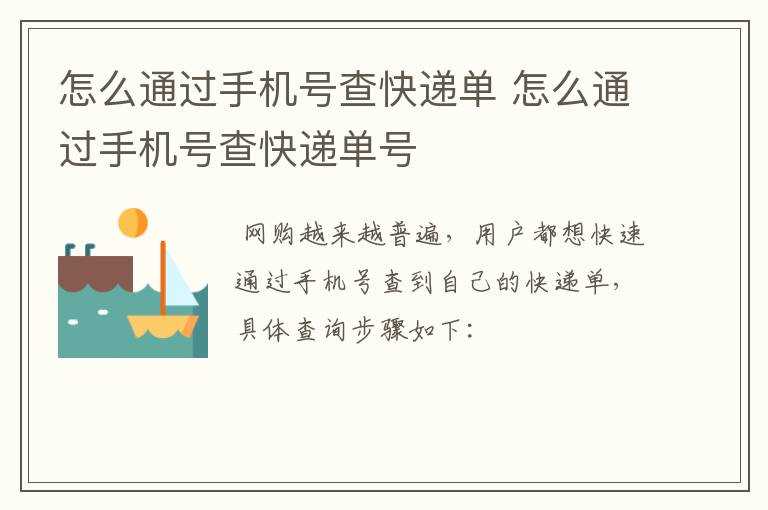 怎么通过手机号查快递单 怎么通过手机号查快递单号

网购越来越普遍，用户都想快速通过手机号查到自己的快递单，具体查询步骤如下：